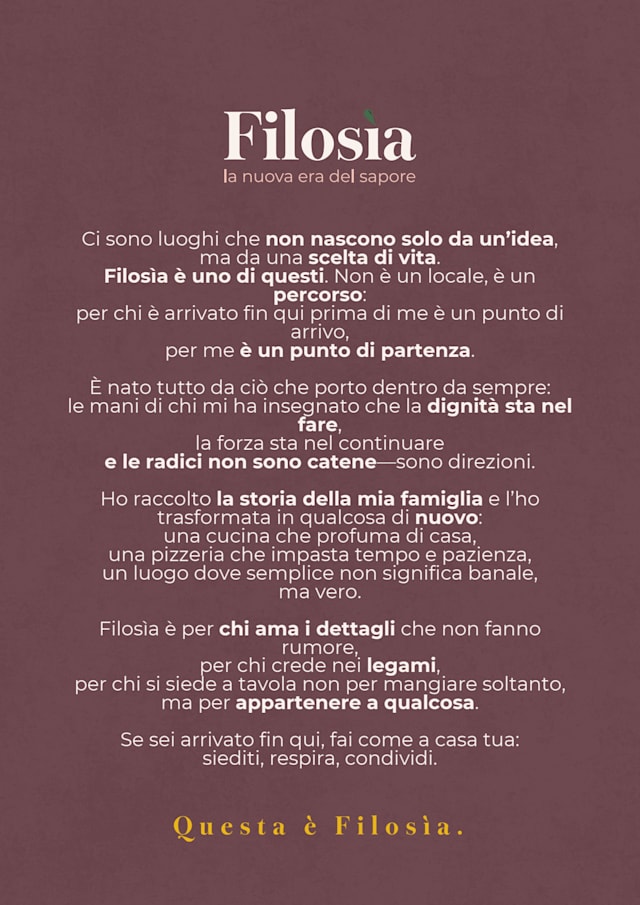 Filosìa
la nuova era del sapore

Ci sono luoghi che non nascono solo da un'idea, ma da una scelta di vita. Filosìa è uno di questi. Non è un locale, è un percorso: per chi è arrivato fin qui prima di me è un punto di arrivo, per me è un punto di partenza.

È nato tutto da ciò che porto dentro da sempre: le mani di chi mi ha insegnato che la dignità sta nel fare, la forza sta nel continuare e le radici non sono catene—sono direzioni.

Ho raccolto la storia della mia famiglia e l'ho trasformata in qualcosa di nuovo: una cucina che profuma di casa, una pizzeria che impasta tempo e pazienza, un luogo dove semplice non significa banale, ma vero.

Filosìa è per chi ama i dettagli che non fanno rumore, per chi crede nei legami, per chi si siede a tavola non per mangiare soltanto, ma per appartenere a qualcosa.

Se sei arrivato fin qui, fai come a casa tua: siediti, respira, condividi.

Questa è Filosìa.